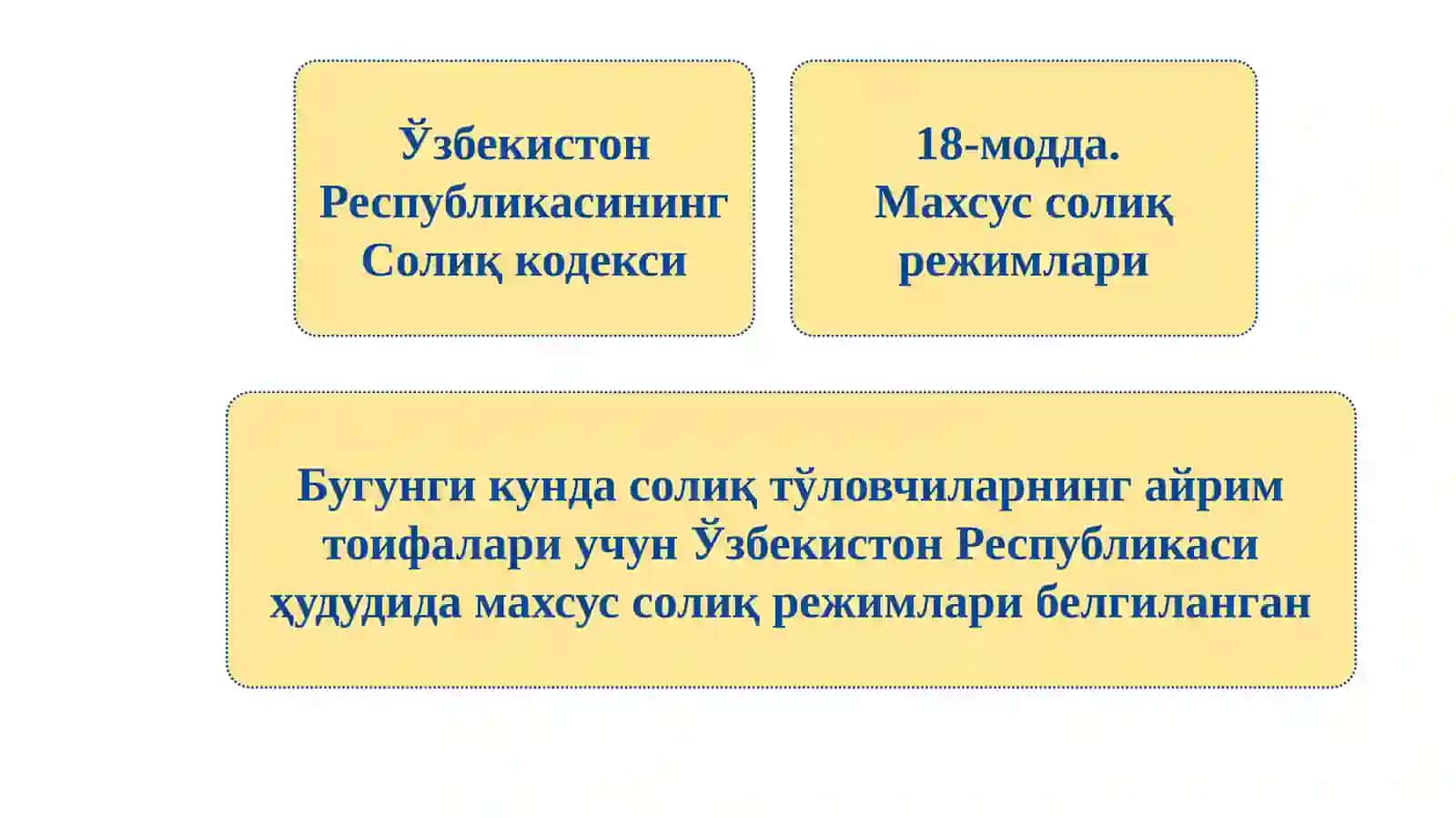 Ўзбекистон Республикасининг Солиқ кодекси

18-модда. Махсус солиқ режимлари

Бугунги кунда солиқ тўловчиларнинг айрим тоифалари учун Ўзбекистон Республикаси ҳудудида махсус солиқ режимлари белгиланган